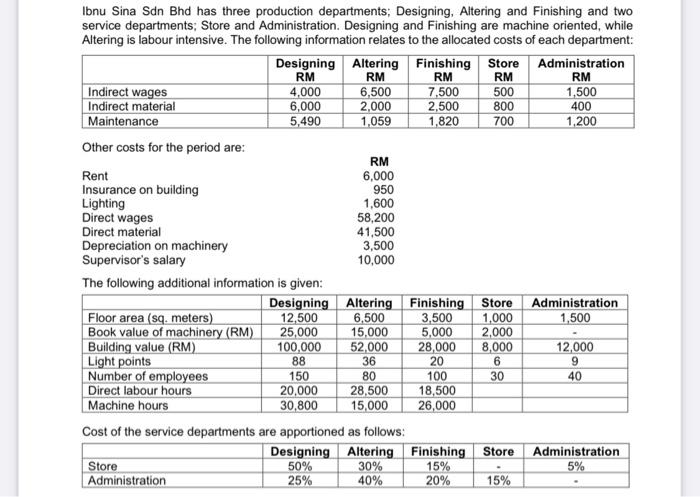 Ibnu Sina Sdn Bhd has three production departments; Designing, Altering and Finishing and two service departments; Store and Administration. Designing and Finishing are machine oriented, while Altering is labour intensive. The following information relates to the allocated costs of each department:

| | Designing RM | Altering RM | Finishing RM | Store RM | Administration RM |
|---|---|---|---|---|---|
| Indirect wages | 4,000 | 6,500 | 7,500 | 500 | 1,500 |
| Indirect material | 6,000 | 2,000 | 2,500 | 800 | 400 |
| Maintenance | 5,490 | 1,059 | 1,820 | 700 | 1,200 |

Other costs for the period are:

| | RM |
|---|---|
| Rent | 6,000 |
| Insurance on building | 950 |
| Lighting | 1,600 |
| Direct wages | 58,200 |
| Direct material | 41,500 |
| Depreciation on machinery | 3,500 |
| Supervisor's salary | 10,000 |

The following additional information is given:

| | Designing | Altering | Finishing | Store | Administration |
|---|---|---|---|---|---|
| Floor area (sq. meters) | 12,500 | 6,500 | 3,500 | 1,000 | 1,500 |
| Book value of machinery (RM) | 25,000 | 15,000 | 5,000 | 2,000 | - |
| Building value (RM) | 100,000 | 52,000 | 28,000 | 8,000 | 12,000 |
| Light points | 88 | 36 | 20 | 6 | 9 |
| Number of employees | 150 | 80 | 100 | 30 | 40 |
| Direct labour hours | 20,000 | 28,500 | 18,500 | | |
| Machine hours | 30,800 | 15,000 | 26,000 | | |

Cost of the service departments are apportioned as follows:

| | Designing | Altering | Finishing | Store | Administration |
|---|---|---|---|---|---|
| Store | 50% | 30% | 15% | - | 5% |
| Administration | 25% | 40% | 20% | 15% | - |